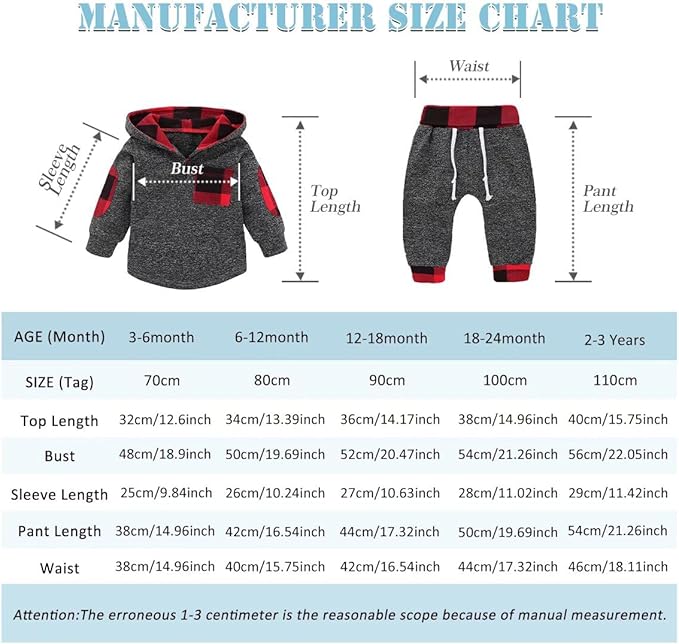 MANUFACTURER SIZE CHART

Sleeve Length

Bust

Top Length

Waist

Pant Length

| AGE (Month) | 3-6month | 6-12month | 12-18month | 18-24month | 2-3 Years |
|---|---|---|---|---|---|
| SIZE (Tag) | 70cm | 80cm | 90cm | 100cm | 110cm |
| Top Length | 32cm/12.6inch | 34cm/13.39inch | 36cm/14.17inch | 38cm/14.96inch | 40cm/15.75inch |
| Bust | 48cm/18.9inch | 50cm/19.69inch | 52cm/20.47inch | 54cm/21.26inch | 56cm/22.05inch |
| Sleeve Length | 25cm/9.84inch | 26cm/10.24inch | 27cm/10.63inch | 28cm/11.02inch | 29cm/11.42inch |
| Pant Length | 38cm/14.96inch | 42cm/16.54inch | 44cm/17.32inch | 50cm/19.69inch | 54cm/21.26inch |
| Waist | 38cm/14.96inch | 40cm/15.75inch | 42cm/16.54inch | 44cm/17.32inch | 46cm/18.11inch |

Attention:The erroneous 1-3 centimeter is the reasonable scope because of manual measurement.